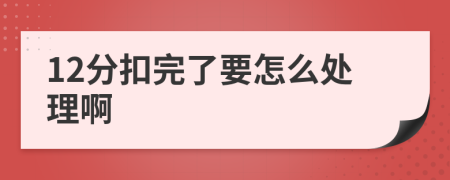 12分扣完了要怎么处理啊